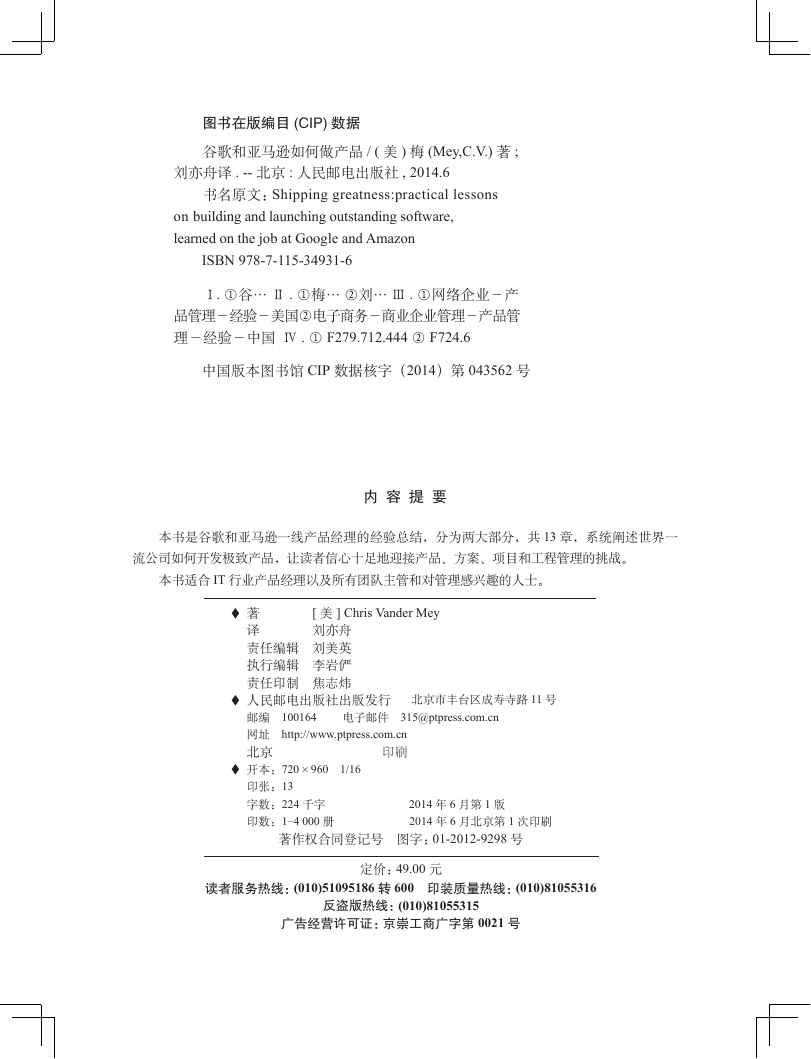 图书在版编目 (CIP) 数据

谷歌和亚马逊如何做产品 / ( 美 ) 梅 (Mey,C.V.) 著 ; 刘亦舟译 . -- 北京 : 人民邮电出版社 , 2014.6

书名原文：Shipping greatness:practical lessons on building and launching outstanding software, learned on the job at Google and Amazon

ISBN 978-7-115-34931-6

Ⅰ. ①谷… Ⅱ. ①梅… ②刘… Ⅲ. ①网络企业－产品管理－经验－美国②电子商务－商业企业管理－产品管理－经验－中国 Ⅳ. ① F279.712.444 ② F724.6

中国版本图书馆 CIP 数据核字（2014）第 043562 号

内 容 提 要

本书是谷歌和亚马逊一线产品经理的经验总结，分为两大部分，共 13 章，系统阐述世界一流公司如何开发极致产品，让读者信心十足地迎接产品、方案、项目和工程管理的挑战。

本书适合 IT 行业产品经理以及所有团队主管和对管理感兴趣的人士。

♦ 著 [ 美 ] Chris Vander Mey
译 刘亦舟
责任编辑 刘美英
执行编辑 李岩俨
责任印制 焦志炜

♦ 人民邮电出版社出版发行 北京市丰台区成寿寺路 11 号
邮编 100164 电子邮件 315@ptpress.com.cn
网址 http://www.ptpress.com.cn
北京 印刷

♦ 开本：720 × 960 1/16
印张：13
字数：224 千字 2014 年 6 月第 1 版
印数：1–4 000 册 2014 年 6 月北京第 1 次印刷
著作权合同登记号 图字：01-2012-9298 号

定价：49.00 元

读者服务热线：(010)51095186 转 600 印装质量热线：(010)81055316
反盗版热线：(010)81055315
广告经营许可证：京崇工商广字第 0021 号